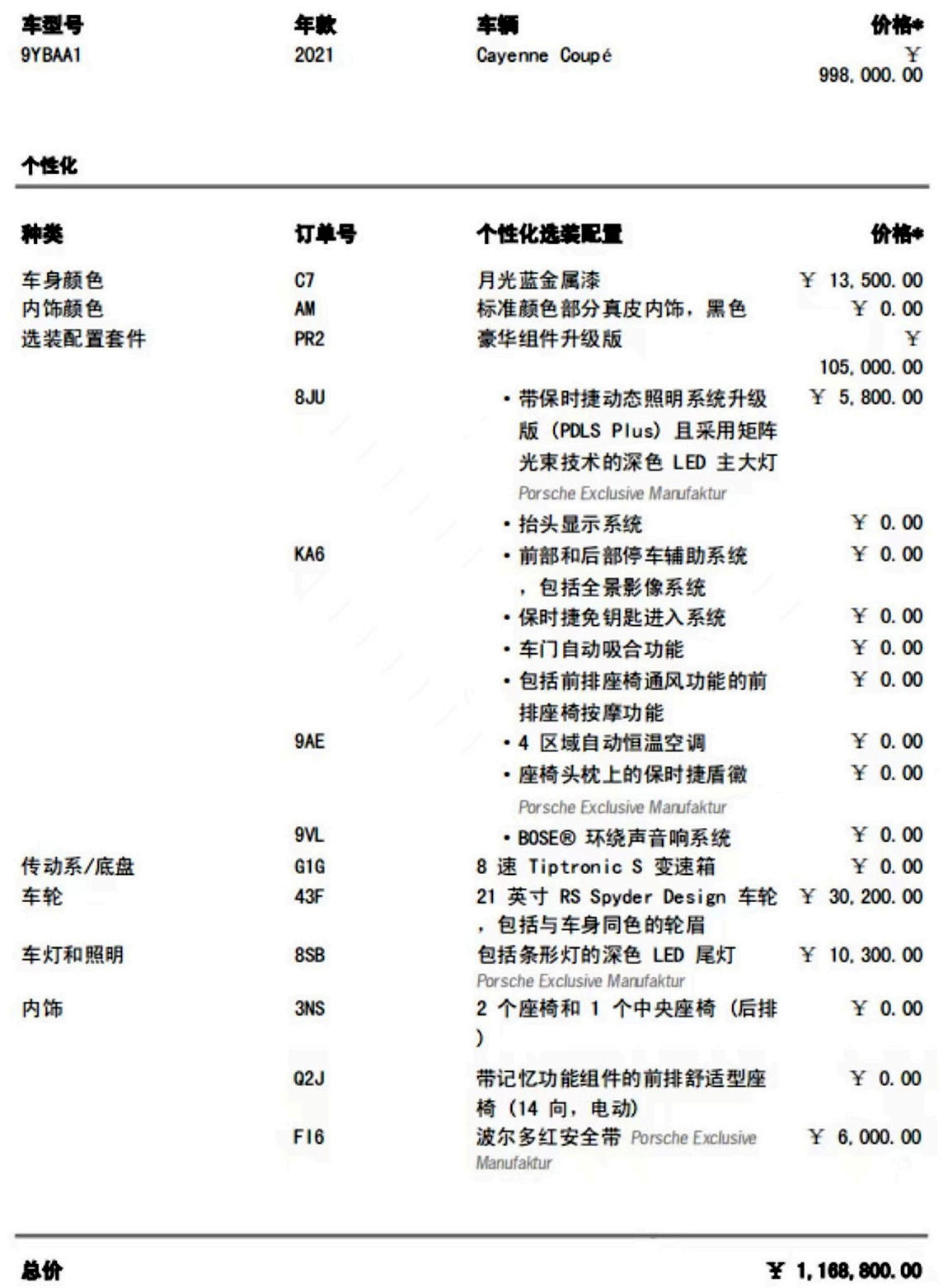 | 车型号 | 年款 | 车辆 | 价格* |
|---|---|---|---|
| 9YBAA1 | 2021 | Cayenne Coupé | ￥ 998,000.00 |

个性化

| 种类 | 订单号 | 个性化选装配置 | 价格* |
|---|---|---|---|
| 车身颜色 | C7 | 月光蓝金属漆 | ￥ 13,500.00 |
| 内饰颜色 | AM | 标准颜色部分真皮内饰，黑色 | ￥ 0.00 |
| 选装配置套件 | PR2 | 豪华组件升级版 | ￥ 105,000.00 |
| | 8JU | • 带保时捷动态照明系统升级版（PDLS Plus）且采用矩阵光束技术的深色 LED 主大灯 Porsche Exclusive Manufaktur | ￥ 5,800.00 |
| | | • 抬头显示系统 | ￥ 0.00 |
| | KA6 | • 前部和后部停车辅助系统，包括全景影像系统 | ￥ 0.00 |
| | | • 保时捷免钥匙进入系统 | ￥ 0.00 |
| | | • 车门自动吸合功能 | ￥ 0.00 |
| | | • 包括前排座椅通风功能的前排座椅按摩功能 | ￥ 0.00 |
| | 9AE | • 4 区域自动恒温空调 | ￥ 0.00 |
| | | • 座椅头枕上的保时捷盾徽 Porsche Exclusive Manufaktur | ￥ 0.00 |
| | 9VL | • BOSE® 环绕声音响系统 | ￥ 0.00 |
| 传动系/底盘 | G1G | 8 速 Tiptronic S 变速箱 | ￥ 0.00 |
| 车轮 | 43F | 21 英寸 RS Spyder Design 车轮，包括与车身同色的轮眉 | ￥ 30,200.00 |
| 车灯和照明 | 8SB | 包括条形灯的深色 LED 尾灯 Porsche Exclusive Manufaktur | ￥ 10,300.00 |
| 内饰 | 3NS | 2 个座椅和 1 个中央座椅（后排） | ￥ 0.00 |
| | Q2J | 带记忆功能组件的前排舒适型座椅（14 向，电动） | ￥ 0.00 |
| | FI6 | 波尔多红安全带 Porsche Exclusive Manufaktur | ￥ 6,000.00 |

总价 ￥ 1,168,800.00